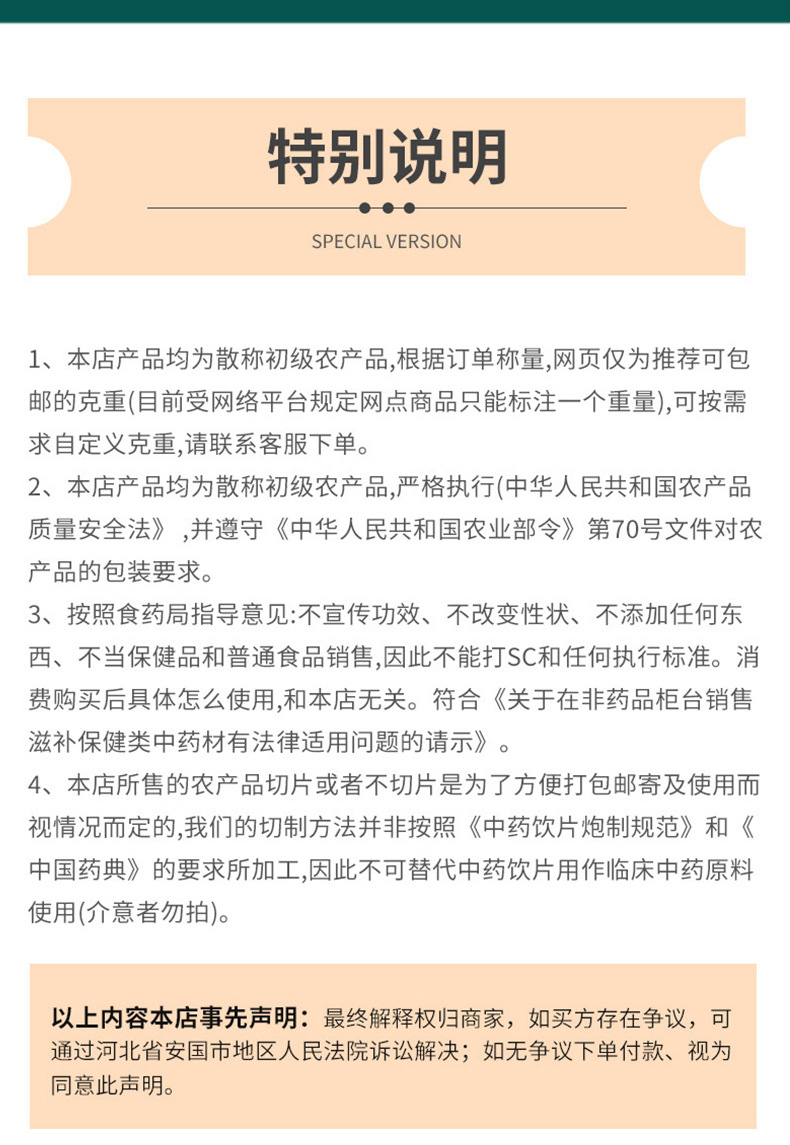 特别说明

SPECIAL VERSION

1、本店产品均为散称初级农产品,根据订单称量,网页仅为推荐可包邮的克重(目前受网络平台规定网点商品只能标注一个重量),可按需求自定义克重,请联系客服下单。
2、本店产品均为散称初级农产品,严格执行(中华人民共和国农产品质量安全法》,并遵守《中华人民共和国农业部令》第70号文件对农产品的包装要求。
3、按照食药局指导意见:不宣传功效、不改变性状、不添加任何东西、不当保健品和普通食品销售,因此不能打SC和任何执行标准。消费购买后具体怎么使用,和本店无关。符合《关于在非药品柜台销售滋补保健类中药材有法律适用问题的请示》。
4、本店所售的农产品切片或者不切片是为了方便打包邮寄及使用而视情况而定的,我们的切制方法并非按照《中药饮片炮制规范》和《中国药典》的要求所加工,因此不可替代中药饮片用作临床中药原料使用(介意者勿拍)。

以上内容本店事先声明:最终解释权归商家,如买方存在争议,可通过河北省安国市地区人民法院诉讼解决;如无争议下单付款、视为同意此声明。